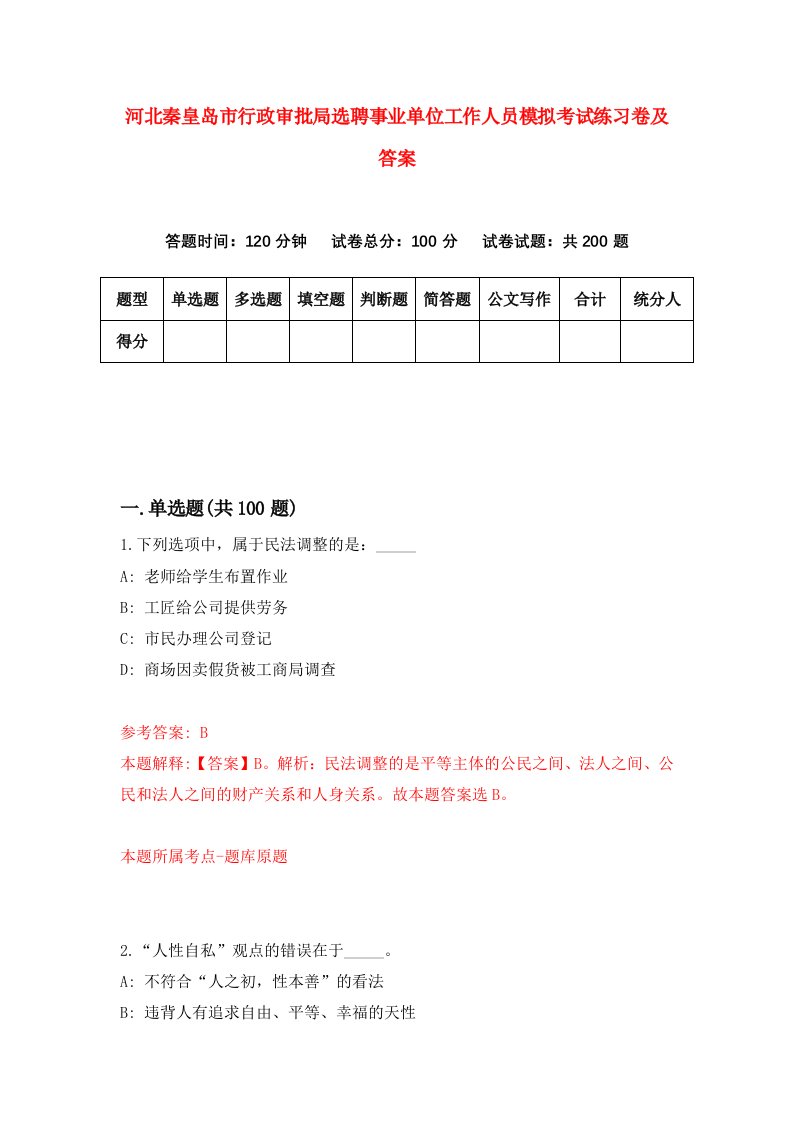 河北秦皇岛市行政审批局选聘事业单位工作人员模拟考试练习卷及答案

答题时间：120 分钟　试卷总分：100 分　试卷试题：共 200 题

| 题型 | 单选题 | 多选题 | 填空题 | 判断题 | 简答题 | 公文写作 | 合计 | 统分人 |
|---|---|---|---|---|---|---|---|---|
| 得分 | | | | | | | | |

一.单选题(共 100 题)

1.下列选项中，属于民法调整的是：_____

A: 老师给学生布置作业

B: 工匠给公司提供劳务

C: 市民办理公司登记

D: 商场因卖假货被工商局调查

参考答案: B

本题解释:【答案】B。解析：民法调整的是平等主体的公民之间、法人之间、公民和法人之间的财产关系和人身关系。故本题答案选 B。

本题所属考点-题库原题

2.“人性自私”观点的错误在于_____。

A: 不符合“人之初，性本善”的看法

B: 违背人有追求自由、平等、幸福的天性